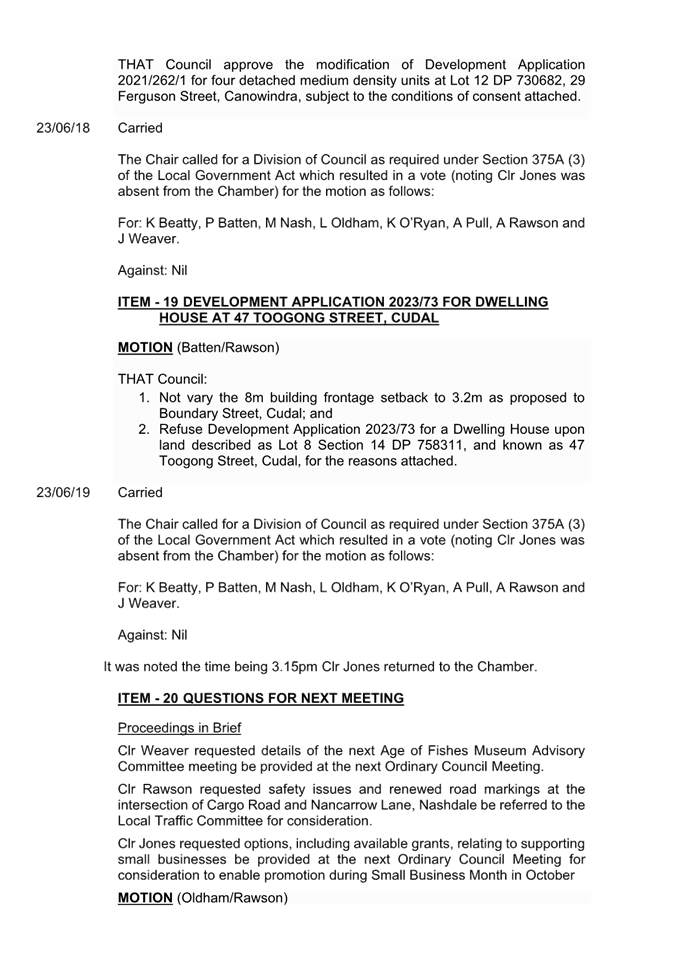 THAT Council approve the modification of Development Application 2021/262/1 for four detached medium density units at Lot 12 DP 730682, 29 Ferguson Street, Canowindra, subject to the conditions of consent attached.

23/06/18 Carried

The Chair called for a Division of Council as required under Section 375A (3) of the Local Government Act which resulted in a vote (noting Clr Jones was absent from the Chamber) for the motion as follows:

For: K Beatty, P Batten, M Nash, L Oldham, K O'Ryan, A Pull, A Rawson and J Weaver.

Against: Nil

ITEM - 19 DEVELOPMENT APPLICATION 2023/73 FOR DWELLING HOUSE AT 47 TOOGONG STREET, CUDAL

MOTION (Batten/Rawson)

THAT Council:
1. Not vary the 8m building frontage setback to 3.2m as proposed to Boundary Street, Cudal; and
2. Refuse Development Application 2023/73 for a Dwelling House upon land described as Lot 8 Section 14 DP 758311, and known as 47 Toogong Street, Cudal, for the reasons attached.

23/06/19 Carried

The Chair called for a Division of Council as required under Section 375A (3) of the Local Government Act which resulted in a vote (noting Clr Jones was absent from the Chamber) for the motion as follows:

For: K Beatty, P Batten, M Nash, L Oldham, K O'Ryan, A Pull, A Rawson and J Weaver.

Against: Nil

It was noted the time being 3.15pm Clr Jones returned to the Chamber.

ITEM - 20 QUESTIONS FOR NEXT MEETING

Proceedings in Brief

Clr Weaver requested details of the next Age of Fishes Museum Advisory Committee meeting be provided at the next Ordinary Council Meeting.

Clr Rawson requested safety issues and renewed road markings at the intersection of Cargo Road and Nancarrow Lane, Nashdale be referred to the Local Traffic Committee for consideration.

Clr Jones requested options, including available grants, relating to supporting small businesses be provided at the next Ordinary Council Meeting for consideration to enable promotion during Small Business Month in October

MOTION (Oldham/Rawson)